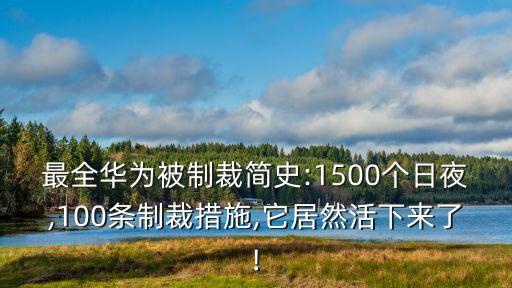 最全华为被制裁简史:1500个日夜,100条制裁措施,它居然活下来了!